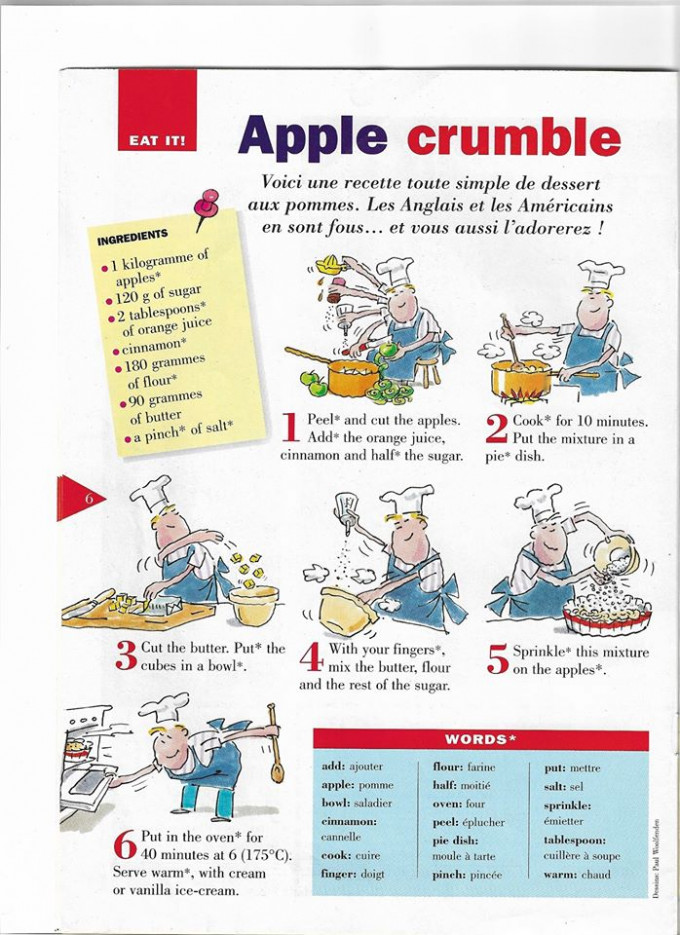 EAT IT!

Apple crumble

Voici une recette toute simple de dessert aux pommes. Les Anglais et les Américains en sont fous… et vous aussi l'adorerez !

INGREDIENTS
• 1 kilogramme of apples*
• 120 g of sugar
• 2 tablespoons* of orange juice
• cinnamon*
• 180 grammes of flour*
• 90 grammes of butter
• a pinch* of salt*

1 Peel* and cut the apples. Add* the orange juice, cinnamon and half* the sugar.

2 Cook* for 10 minutes. Put the mixture in a pie* dish.

6

3 Cut the butter. Put* the cubes in a bowl*.

4 With your fingers*, mix the butter, flour and the rest of the sugar.

5 Sprinkle* this mixture on the apples*.

6 Put in the oven* for 40 minutes at 6 (175°C). Serve warm*, with cream or vanilla ice-cream.

WORDS*

add: ajouter
apple: pomme
bowl: saladier
cinnamon: cannelle
cook: cuire
finger: doigt

flour: farine
half: moitié
oven: four
peel: éplucher
pie dish: moule à tarte
pinch: pincée

put: mettre
salt: sel
sprinkle: émietter
tablespoon: cuillère à soupe
warm: chaud

Dessins: Paul Woolfenden